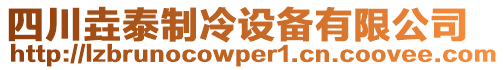 四川垚泰制冷设备有限公司
http://lzbrunocowper1.cn.coovee.com